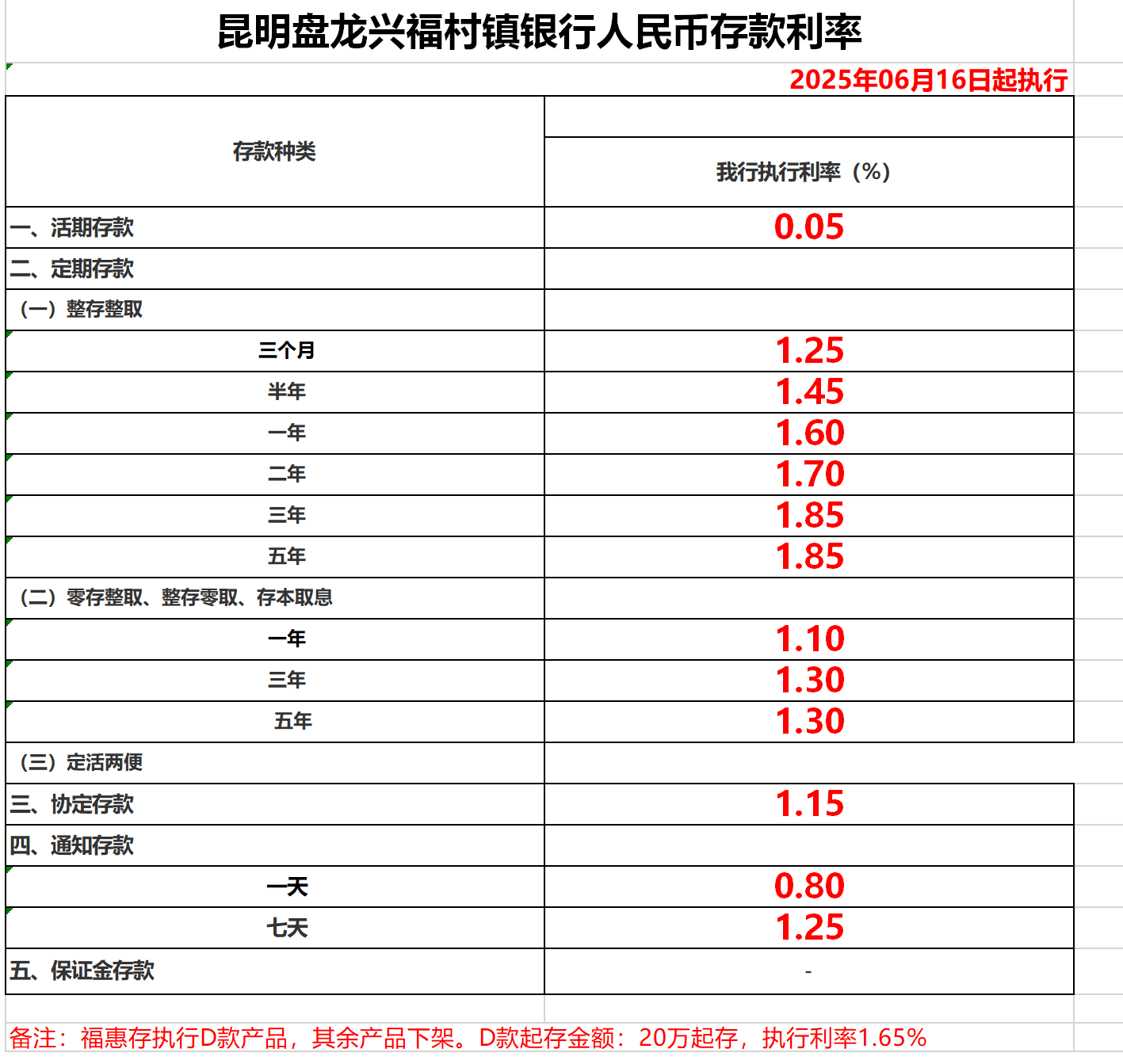 昆明盘龙兴福村镇银行人民币存款利率

2025年06月16日起执行

| 存款种类 | 我行执行利率（%） |
|---|---|
| 一、活期存款 | 0.05 |
| 二、定期存款 | |
| （一）整存整取 | |
| 三个月 | 1.25 |
| 半年 | 1.45 |
| 一年 | 1.60 |
| 二年 | 1.70 |
| 三年 | 1.85 |
| 五年 | 1.85 |
| （二）零存整取、整存零取、存本取息 | |
| 一年 | 1.10 |
| 三年 | 1.30 |
| 五年 | 1.30 |
| （三）定活两便 | |
| 三、协定存款 | 1.15 |
| 四、通知存款 | |
| 一天 | 0.80 |
| 七天 | 1.25 |
| 五、保证金存款 | - |

备注：福惠存执行D款产品，其余产品下架。D款起存金额：20万起存，执行利率1.65%